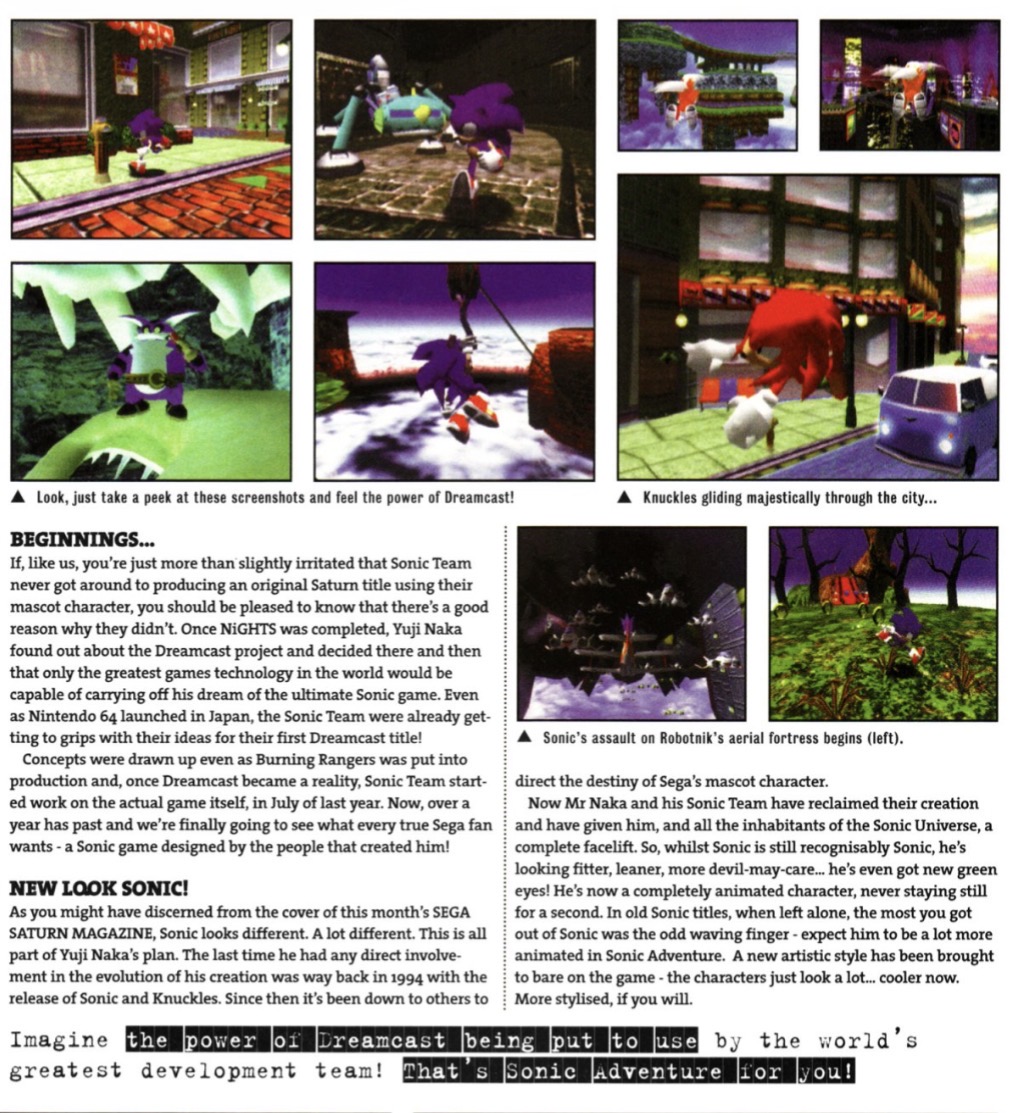 ▲ Look, just take a peek at these screenshots and feel the power of Dreamcast!

▲ Knuckles gliding majestically through the city...

BEGINNINGS...

If, like us, you're just more than slightly irritated that Sonic Team never got around to producing an original Saturn title using their mascot character, you should be pleased to know that there's a good reason why they didn't. Once NiGHTS was completed, Yuji Naka found out about the Dreamcast project and decided there and then that only the greatest games technology in the world would be capable of carrying off his dream of the ultimate Sonic game. Even as Nintendo 64 launched in Japan, the Sonic Team were already getting to grips with their ideas for their first Dreamcast title!

Concepts were drawn up even as Burning Rangers was put into production and, once Dreamcast became a reality, Sonic Team started work on the actual game itself, in July of last year. Now, over a year has past and we're finally going to see what every true Sega fan wants - a Sonic game designed by the people that created him!

NEW LOOK SONIC!

As you might have discerned from the cover of this month's SEGA SATURN MAGAZINE, Sonic looks different. A lot different. This is all part of Yuji Naka's plan. The last time he had any direct involvement in the evolution of his creation was way back in 1994 with the release of Sonic and Knuckles. Since then it's been down to others to

▲ Sonic's assault on Robotnik's aerial fortress begins (left).

direct the destiny of Sega's mascot character.

Now Mr Naka and his Sonic Team have reclaimed their creation and have given him, and all the inhabitants of the Sonic Universe, a complete facelift. So, whilst Sonic is still recognisably Sonic, he's looking fitter, leaner, more devil-may-care... he's even got new green eyes! He's now a completely animated character, never staying still for a second. In old Sonic titles, when left alone, the most you got out of Sonic was the odd waving finger - expect him to be a lot more animated in Sonic Adventure. A new artistic style has been brought to bare on the game - the characters just look a lot... cooler now. More stylised, if you will.

Imagine the power of Dreamcast being put to use by the world's greatest development team! That's Sonic Adventure for you!